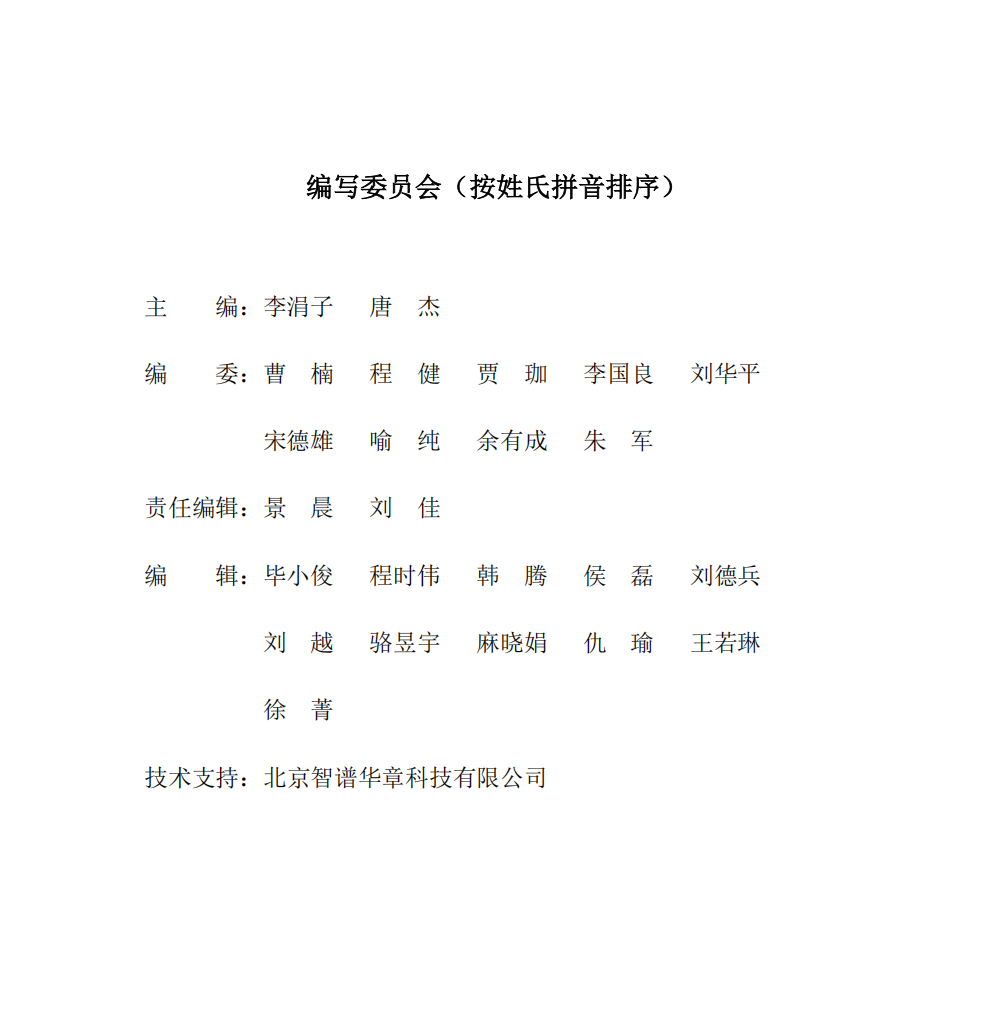 编写委员会（按姓氏拼音排序）

主　　编：李涓子　唐　杰

编　　委：曹　楠　程　健　贾　珈　李国良　刘华平
宋德雄　喻　纯　余有成　朱　军

责任编辑：景　晨　刘　佳

编　　辑：毕小俊　程时伟　韩　腾　侯　磊　刘德兵
刘　越　骆昱宇　麻晓娟　仇　瑜　王若琳
徐　菁

技术支持：北京智谱华章科技有限公司